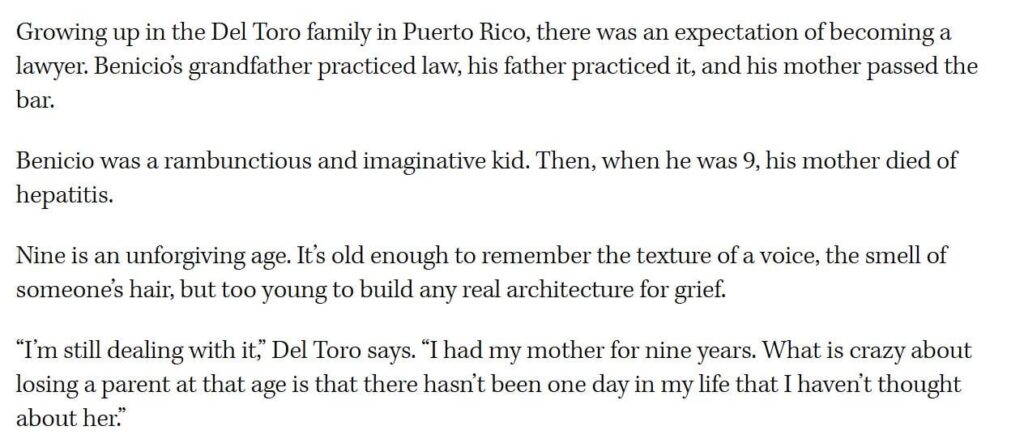 Growing up in the Del Toro family in Puerto Rico, there was an expectation of becoming a lawyer. Benicio's grandfather practiced law, his father practiced it, and his mother passed the bar.

Benicio was a rambunctious and imaginative kid. Then, when he was 9, his mother died of hepatitis.

Nine is an unforgiving age. It's old enough to remember the texture of a voice, the smell of someone's hair, but too young to build any real architecture for grief.

"I'm still dealing with it," Del Toro says. "I had my mother for nine years. What is crazy about losing a parent at that age is that there hasn't been one day in my life that I haven't thought about her."